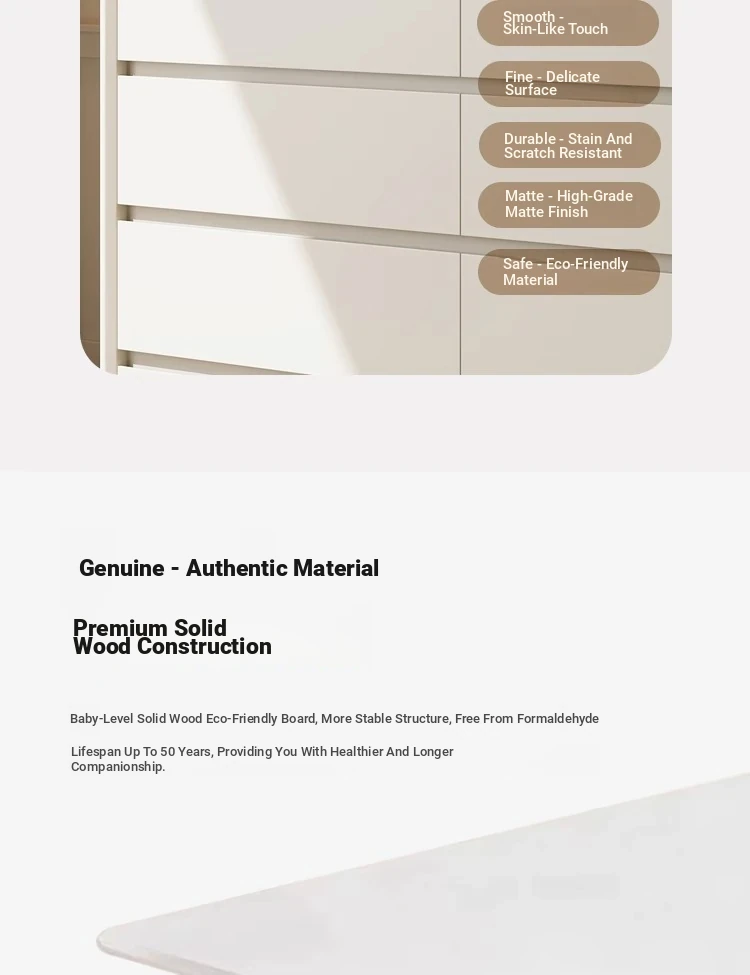 Smooth - Skin-Like Touch

Fine - Delicate Surface

Durable - Stain And Scratch Resistant

Matte - High-Grade Matte Finish

Safe - Eco-Friendly Material

Genuine - Authentic Material

Premium Solid Wood Construction

Baby-Level Solid Wood Eco-Friendly Board, More Stable Structure, Free From Formaldehyde

Lifespan Up To 50 Years, Providing You With Healthier And Longer Companionship.